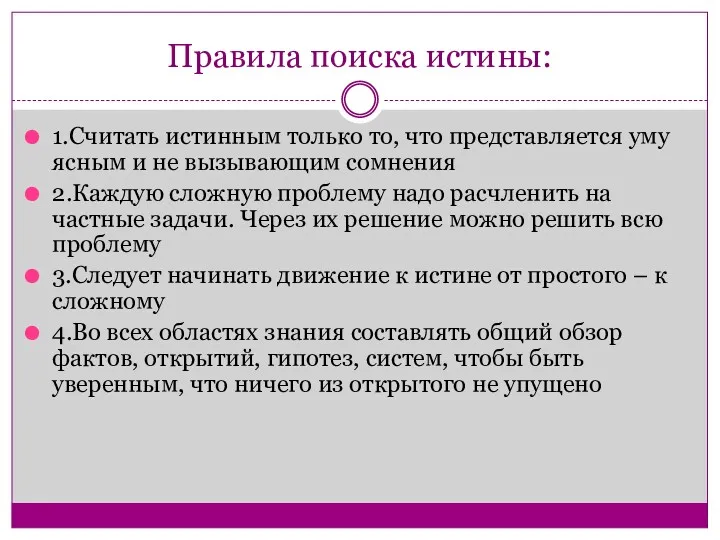 Правила поиска истины:

1.Считать истинным только то, что представляется уму ясным и не вызывающим сомнения

2.Каждую сложную проблему надо расчленить на частные задачи. Через их решение можно решить всю проблему

3.Следует начинать движение к истине от простого – к сложному

4.Во всех областях знания составлять общий обзор фактов, открытий, гипотез, систем, чтобы быть уверенным, что ничего из открытого не упущено